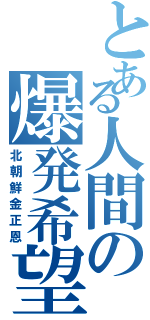 とある人間の爆発希望

北朝鮮金正恩